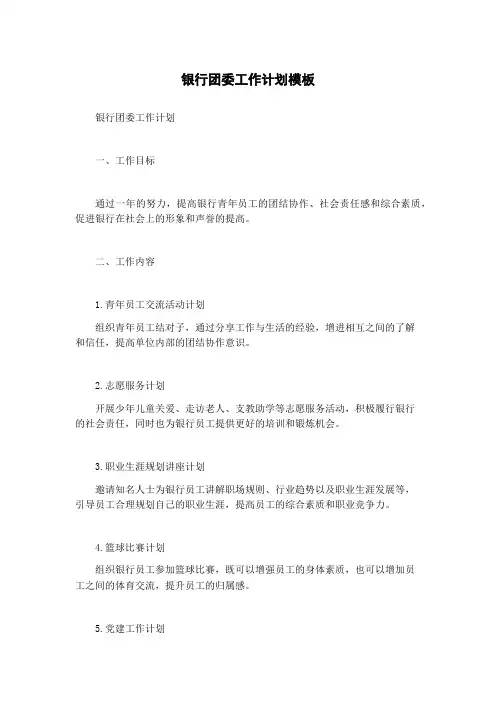 银行团委工作计划模板

银行团委工作计划

一、工作目标

通过一年的努力，提高银行青年员工的团结协作、社会责任感和综合素质，促进银行在社会上的形象和声誉的提高。

二、工作内容

1.青年员工交流活动计划

组织青年员工结对子，通过分享工作与生活的经验，增进相互之间的了解和信任，提高单位内部的团结协作意识。

2.志愿服务计划

开展少年儿童关爱、走访老人、支教助学等志愿服务活动，积极履行银行的社会责任，同时也为银行员工提供更好的培训和锻炼机会。

3.职业生涯规划讲座计划

邀请知名人士为银行员工讲解职场规则、行业趋势以及职业生涯发展等，引导员工合理规划自己的职业生涯，提高员工的综合素质和职业竞争力。

4.篮球比赛计划

组织银行员工参加篮球比赛，既可以增强员工的身体素质，也可以增加员工之间的体育交流，提升员工的归属感。

5.党建工作计划